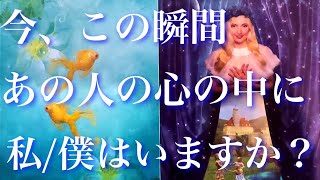 今、この瞬間
あの人の心の中に
私/僕はいますか？